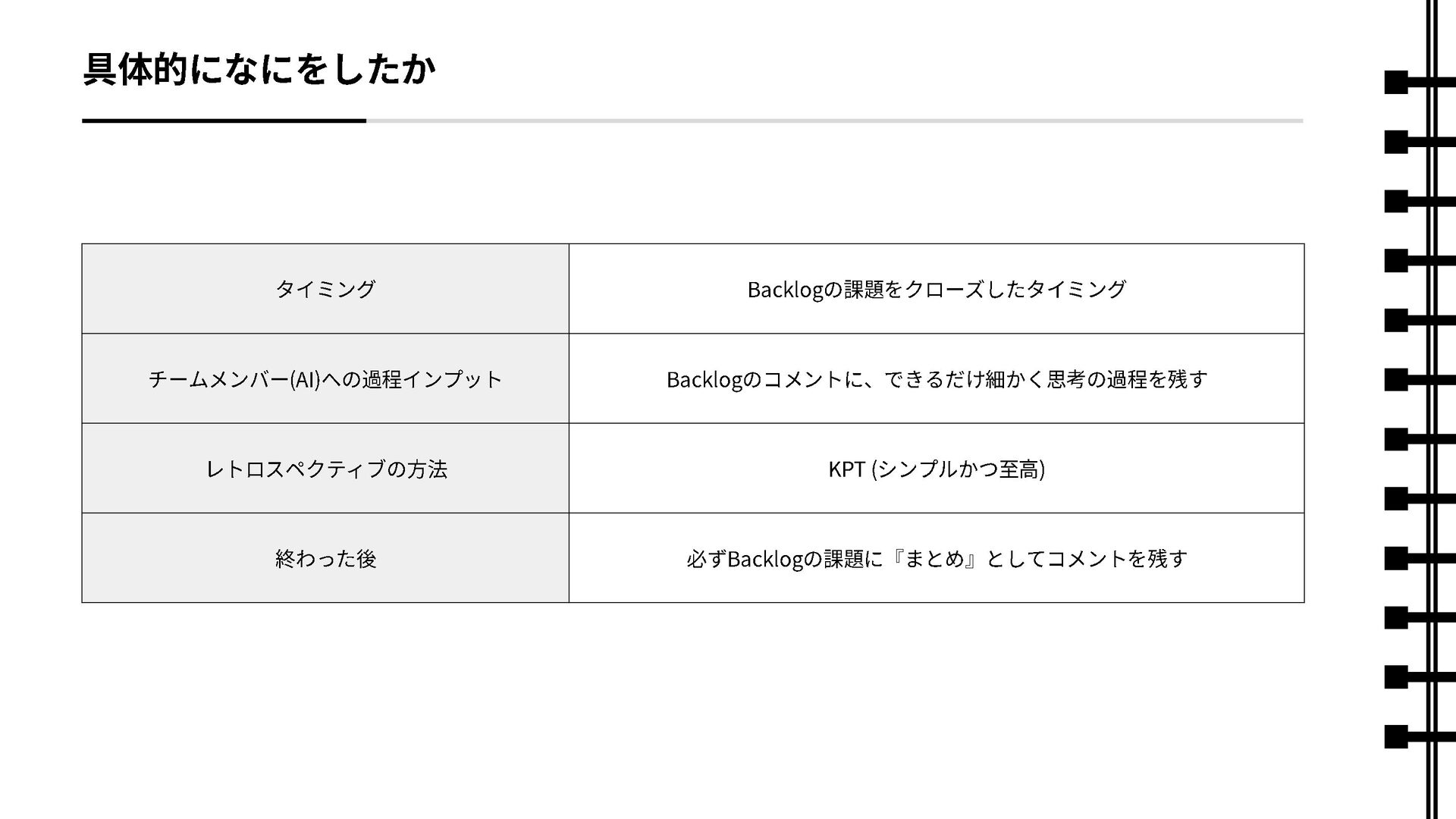 具体的になにをしたか

| タイミング | Backlogの課題をクローズしたタイミング |
|---|---|
| チームメンバー(AI)への過程インプット | Backlogのコメントに、できるだけ細かく思考の過程を残す |
| レトロスペクティブの方法 | KPT (シンプルかつ至高) |
| 終わった後 | 必ずBacklogの課題に『まとめ』としてコメントを残す |